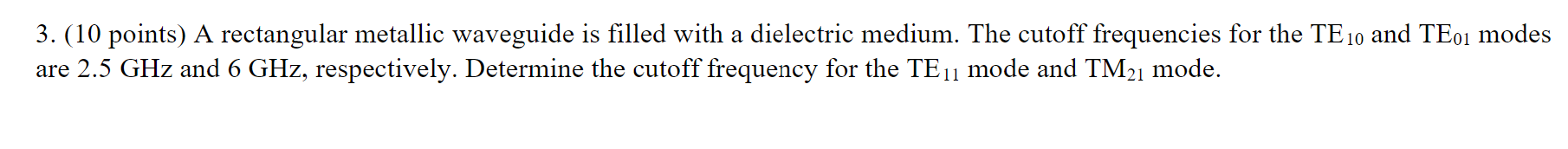 3. (10 points) A rectangular metallic waveguide is filled with a dielectric medium. The cutoff frequencies for the $TE_{10}$ and $TE_{01}$ modes are 2.5 GHz and 6 GHz, respectively. Determine the cutoff frequency for the $TE_{11}$ mode and $TM_{21}$ mode.